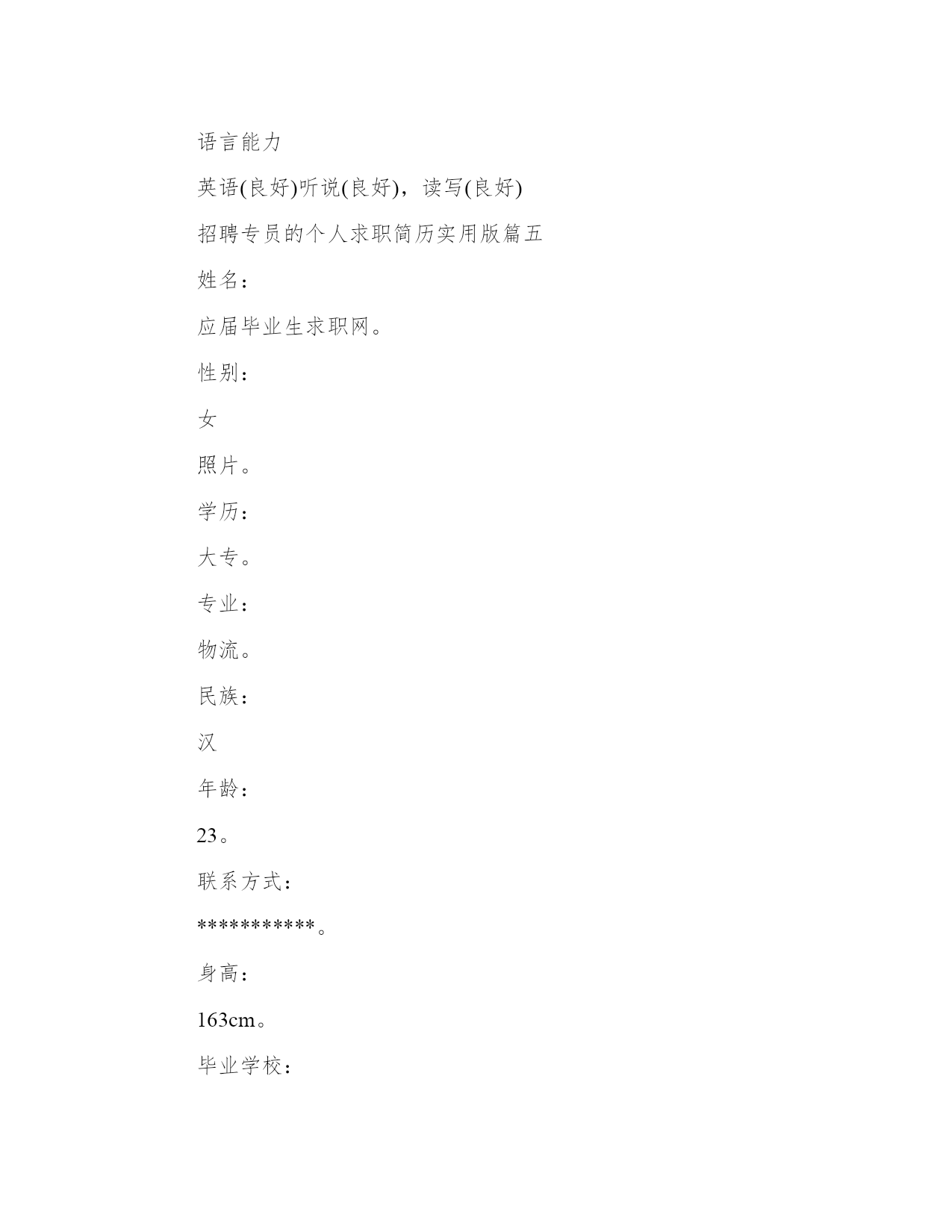 语言能力

英语(良好)听说(良好)，读写(良好)

招聘专员的个人求职简历实用版篇五

姓名：

应届毕业生求职网。

性别：

女

照片。

学历：

大专。

专业：

物流。

民族：

汉

年龄：

23。

联系方式：

***********。

身高：

163cm。

毕业学校：